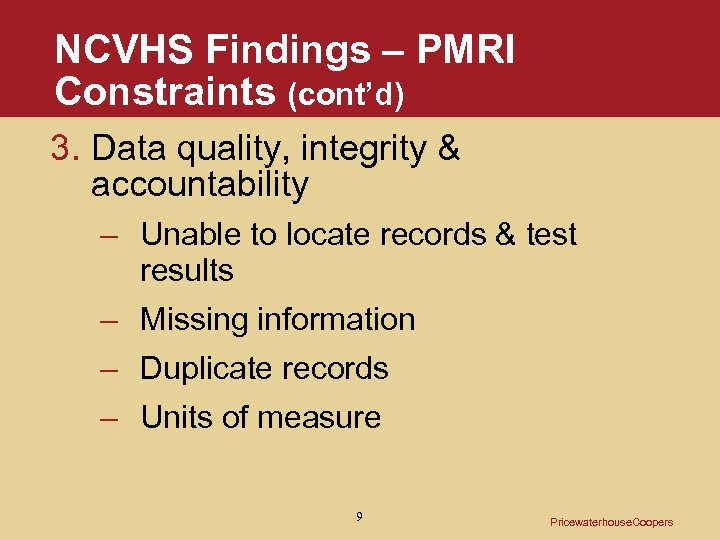 NCVHS Findings – PMRI Constraints (cont'd)

3. Data quality, integrity & accountability

– Unable to locate records & test results
– Missing information
– Duplicate records
– Units of measure

9

PricewaterhouseCoopers